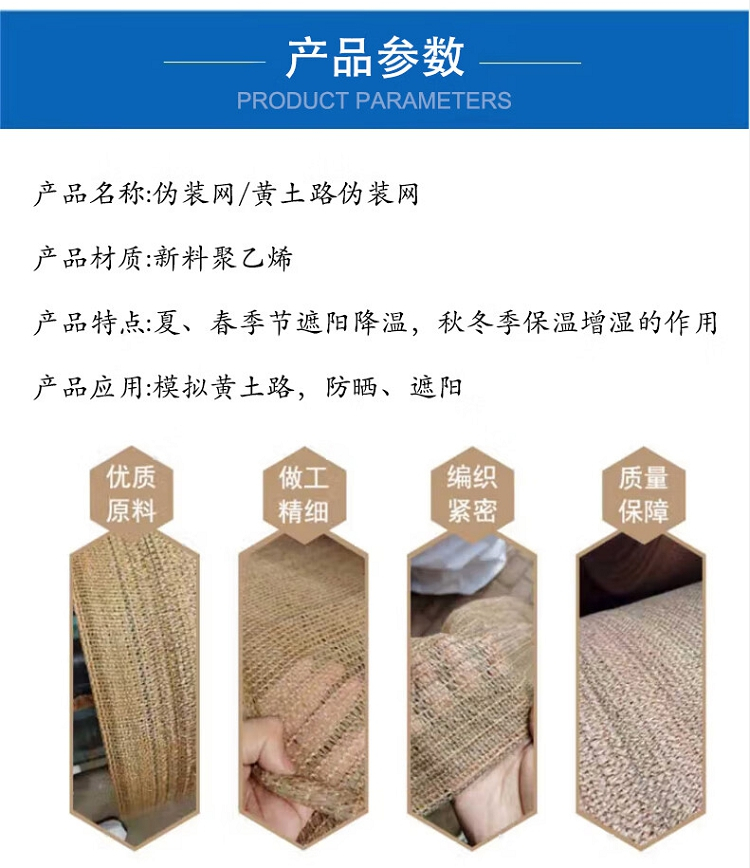 产品参数

PRODUCT PARAMETERS

产品名称:伪装网/黄土路伪装网

产品材质:新料聚乙烯

产品特点:夏、春季节遮阳降温，秋冬季保温增湿的作用

产品应用:模拟黄土路，防晒、遮阳

优质原料

做工精细

编织紧密

质量保障